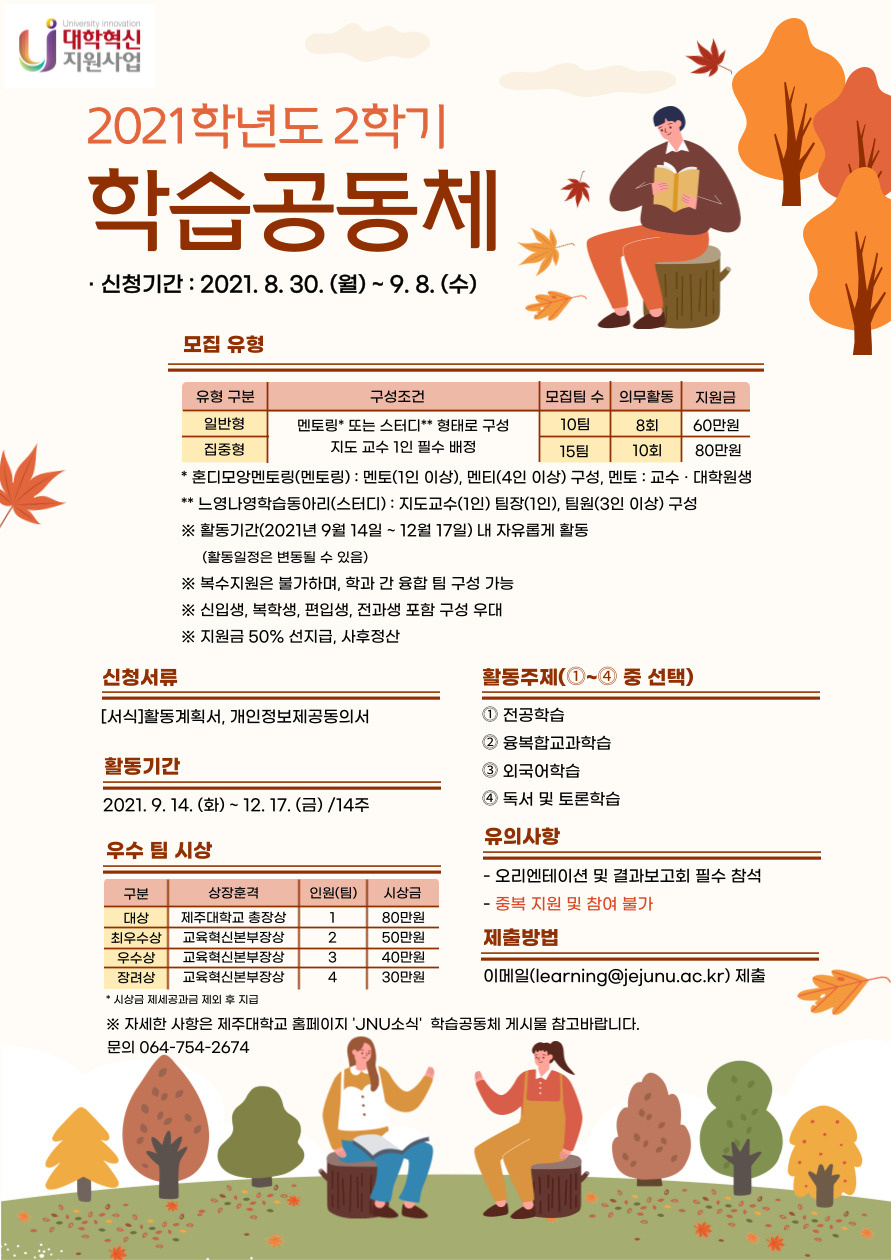 University innovation
대학혁신
지원사업

2021학년도 2학기

학습공동체

· 신청기간 : 2021. 8. 30. (월) ~ 9. 8. (수)

모집 유형

| 유형 구분 | 구성조건 | 모집팀 수 | 의무활동 | 지원금 |
|---|---|---|---|---|
| 일반형 | 멘토링* 또는 스터디** 형태로 구성 지도 교수 1인 필수 배정 | 10팀 | 8회 | 60만원 |
| 집중형 | | 15팀 | 10회 | 80만원 |

* 혼디모앙멘토링(멘토링) : 멘토(1인 이상), 멘티(4인 이상) 구성, 멘토 : 교수 · 대학원생
** 느영나영학습동아리(스터디) : 지도교수(1인) 팀장(1인), 팀원(3인 이상) 구성
※ 활동기간(2021년 9월 14일 ~ 12월 17일) 내 자유롭게 활동
(활동일정은 변동될 수 있음)
※ 복수지원은 불가하며, 학과 간 융합 팀 구성 가능
※ 신입생, 복학생, 편입생, 전과생 포함 구성 우대
※ 지원금 50% 선지급, 사후정산

신청서류

[서식]활동계획서, 개인정보제공동의서

활동기간

2021. 9. 14. (화) ~ 12. 17. (금) /14주

우수 팀 시상

| 구분 | 상장훈격 | 인원(팀) | 시상금 |
|---|---|---|---|
| 대상 | 제주대학교 총장상 | 1 | 80만원 |
| 최우수상 | 교육혁신본부장상 | 2 | 50만원 |
| 우수상 | 교육혁신본부장상 | 3 | 40만원 |
| 장려상 | 교육혁신본부장상 | 4 | 30만원 |

* 시상금 제세공과금 제외 후 지급

활동주제(①~④ 중 선택)

① 전공학습
② 융복합교과학습
③ 외국어학습
④ 독서 및 토론학습

유의사항

- 오리엔테이션 및 결과보고회 필수 참석
- 중복 지원 및 참여 불가

제출방법

이메일(learning@jejunu.ac.kr) 제출

※ 자세한 사항은 제주대학교 홈페이지 'JNU소식' 학습공동체 게시물 참고바랍니다.
문의 064-754-2674